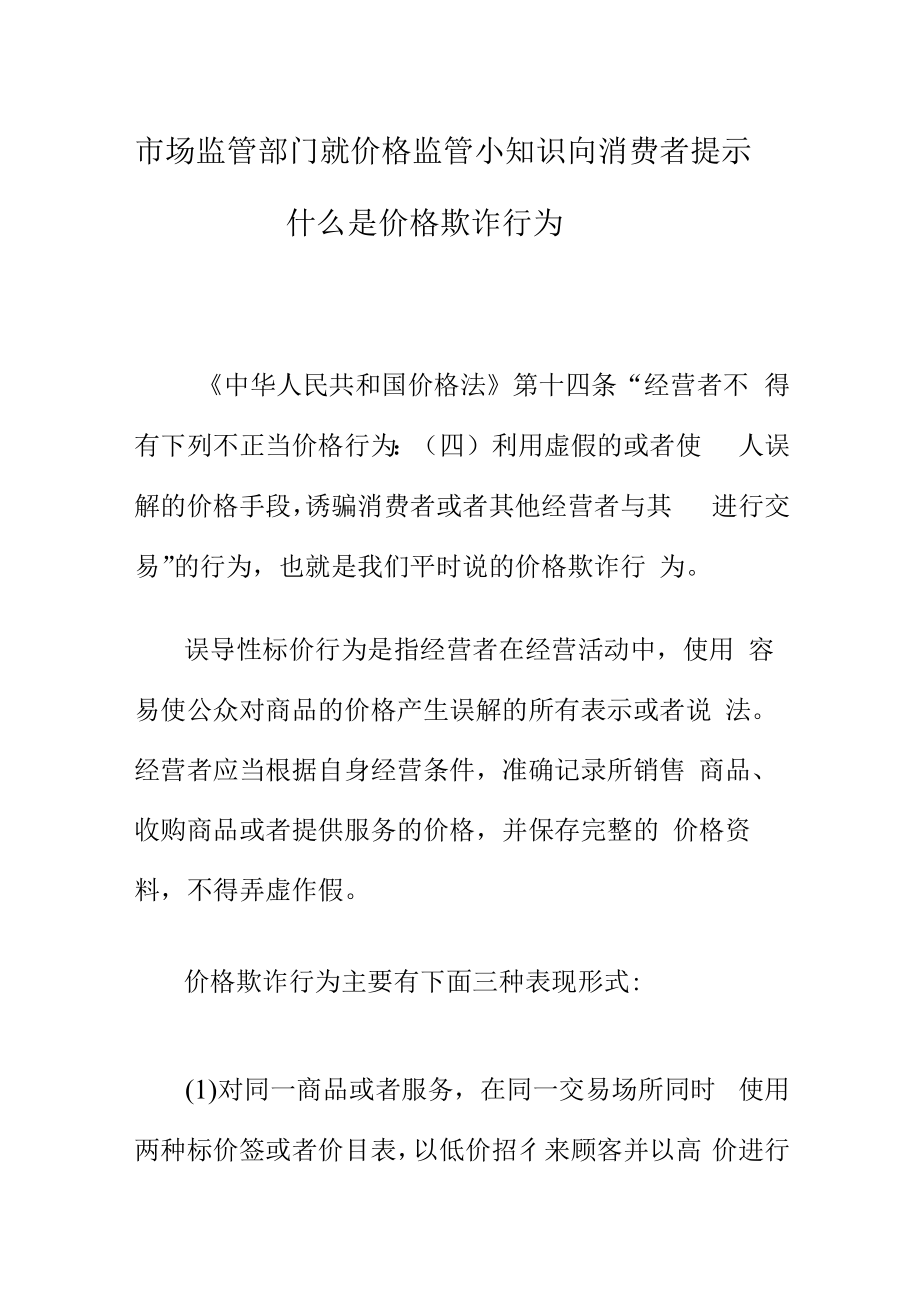 市场监管部门就价格监管小知识向消费者提示

什么是价格欺诈行为

《中华人民共和国价格法》第十四条“经营者不 得有下列不正当价格行为:（四）利用虚假的或者使 人误解的价格手段,诱骗消费者或者其他经营者与其 进行交易”的行为，也就是我们平时说的价格欺诈行 为。

误导性标价行为是指经营者在经营活动中，使用 容易使公众对商品的价格产生误解的所有表示或者说 法。经营者应当根据自身经营条件，准确记录所销售 商品、收购商品或者提供服务的价格，并保存完整的 价格资料，不得弄虚作假。

价格欺诈行为主要有下面三种表现形式:

(1)对同一商品或者服务，在同一交易场所同时 使用两种标价签或者价目表，以低价招彳来顾客并以高 价进行